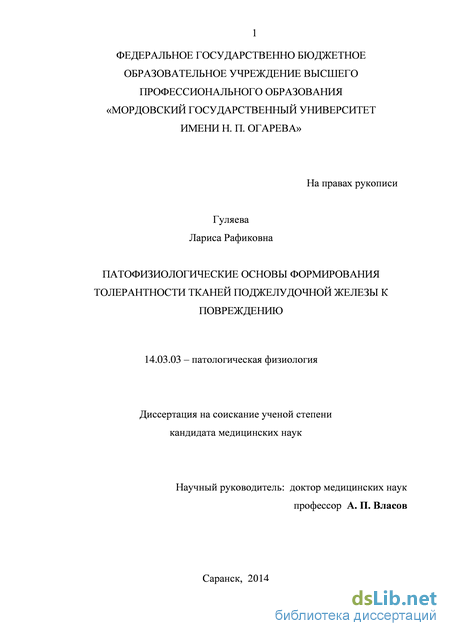 1

ФЕДЕРАЛЬНОЕ ГОСУДАРСТВЕННО БЮДЖЕТНОЕ ОБРАЗОВАТЕЛЬНОЕ УЧРЕЖДЕНИЕ ВЫСШЕГО ПРОФЕССИОНАЛЬНОГО ОБРАЗОВАНИЯ «МОРДОВСКИЙ ГОСУДАРСТВЕННЫЙ УНИВЕРСИТЕТ ИМЕНИ Н. П. ОГАРЕВА»

На правах рукописи

Гуляева
Лариса Рафиковна

ПАТОФИЗИОЛОГИЧЕСКИЕ ОСНОВЫ ФОРМИРОВАНИЯ ТОЛЕРАНТНОСТИ ТКАНЕЙ ПОДЖЕЛУДОЧНОЙ ЖЕЛЕЗЫ К ПОВРЕЖДЕНИЮ

14.03.03 – патологическая физиология

Диссертация на соискание ученой степени кандидата медицинских наук

Научный руководитель: доктор медицинских наук
профессор А. П. Власов

Саранск, 2014

dsLib.net
библиотека диссертаций